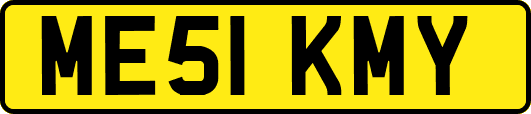 ME51 KMY